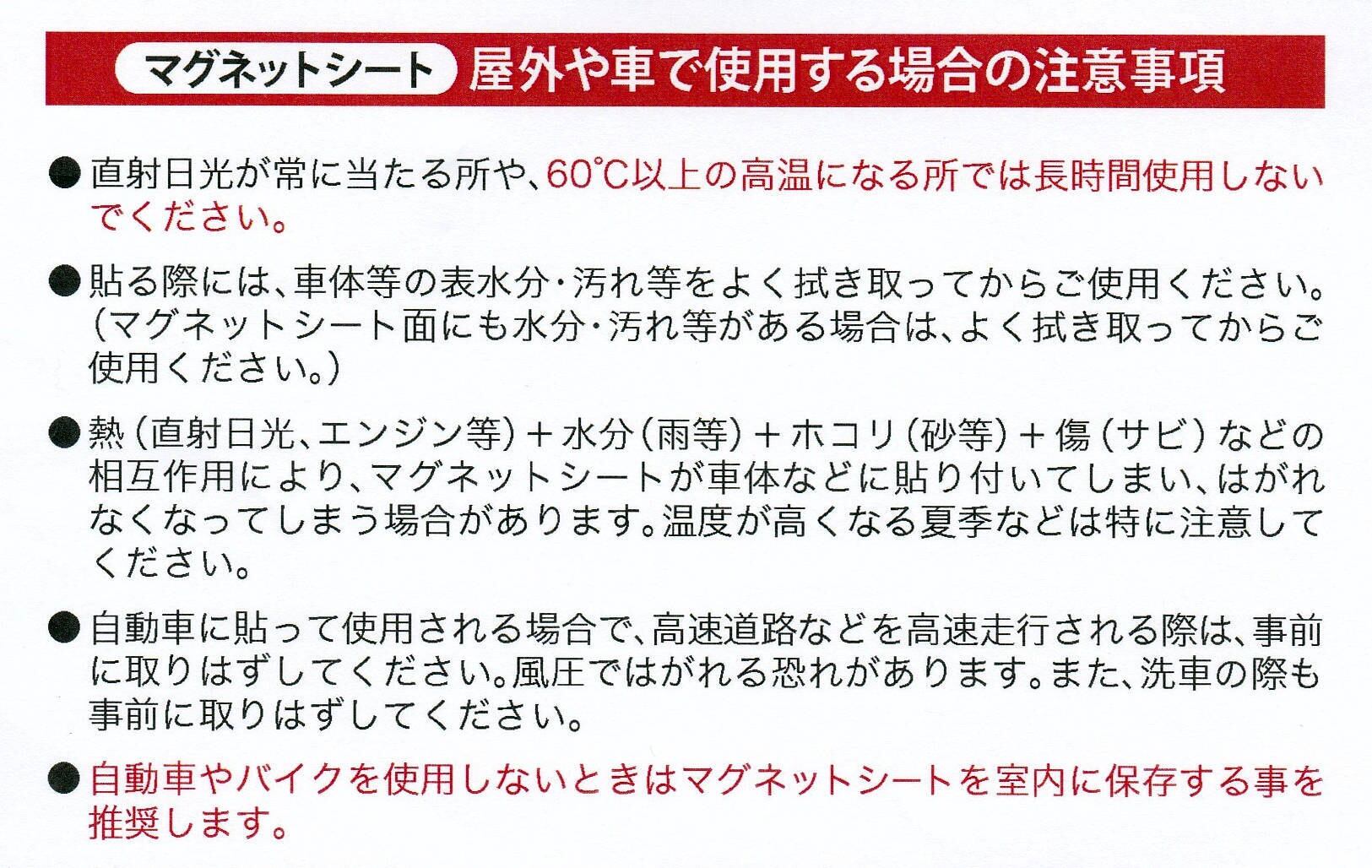 マグネットシート 屋外や車で使用する場合の注意事項

• 直射日光が常に当たる所や、60℃以上の高温になる所では長時間使用しないでください。

• 貼る際には、車体等の表水分・汚れ等をよく拭き取ってからご使用ください。（マグネットシート面にも水分・汚れ等がある場合は、よく拭き取ってからご使用ください。）

• 熱（直射日光、エンジン等）+水分（雨等）+ホコリ（砂等）+傷（サビ）などの相互作用により、マグネットシートが車体などに貼り付いてしまい、はがれなくなってしまう場合があります。温度が高くなる夏季などは特に注意してください。

• 自動車に貼って使用される場合で、高速道路などを高速走行される際は、事前に取りはずしてください。風圧ではがれる恐れがあります。また、洗車の際も事前に取りはずしてください。

• 自動車やバイクを使用しないときはマグネットシートを室内に保存する事を推奨します。